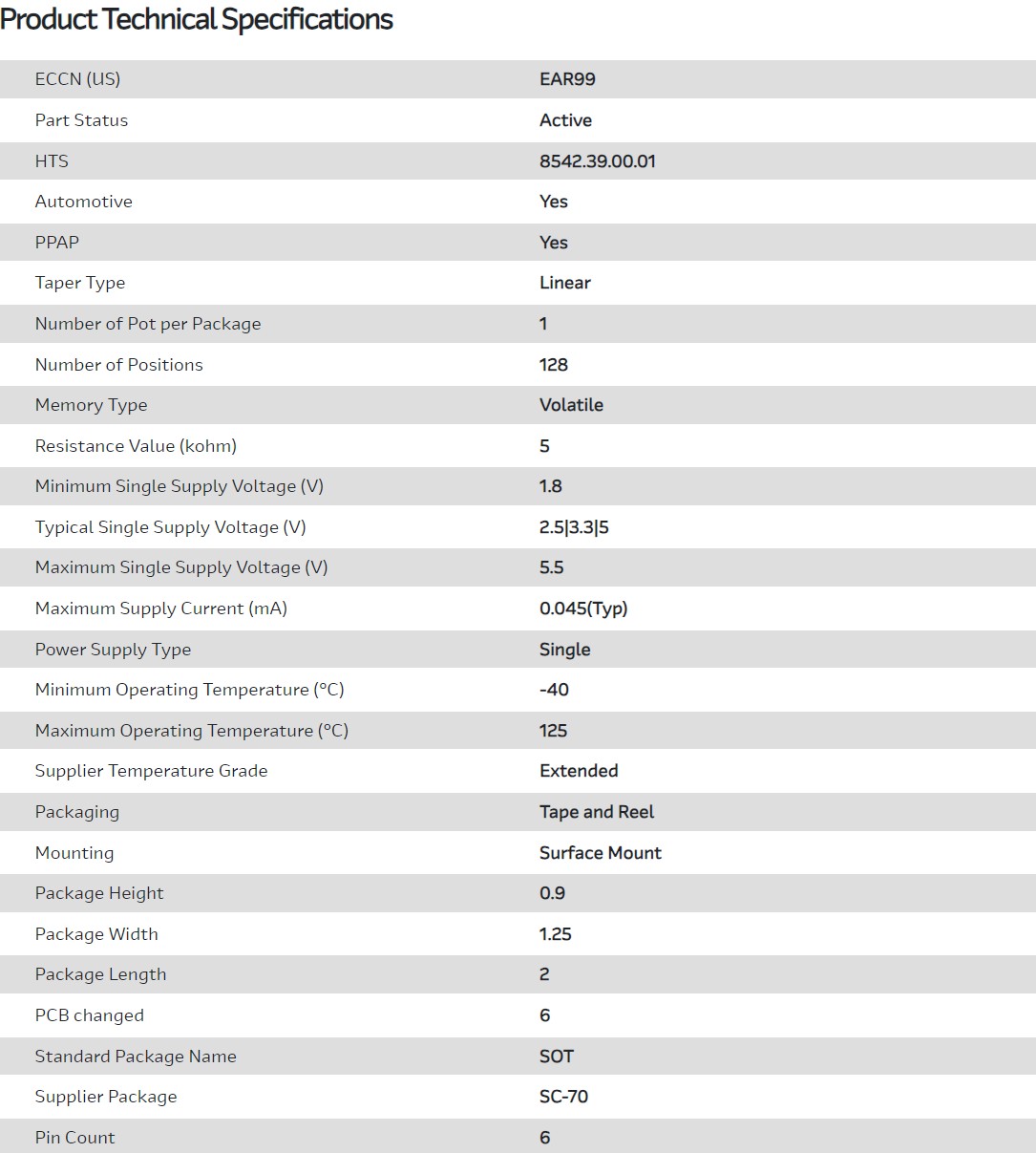 Product Technical Specifications

| | |
|---|---|
| ECCN (US) | EAR99 |
| Part Status | Active |
| HTS | 8542.39.00.01 |
| Automotive | Yes |
| PPAP | Yes |
| Taper Type | Linear |
| Number of Pot per Package | 1 |
| Number of Positions | 128 |
| Memory Type | Volatile |
| Resistance Value (kohm) | 5 |
| Minimum Single Supply Voltage (V) | 1.8 |
| Typical Single Supply Voltage (V) | 2.5\|3.3\|5 |
| Maximum Single Supply Voltage (V) | 5.5 |
| Maximum Supply Current (mA) | 0.045(Typ) |
| Power Supply Type | Single |
| Minimum Operating Temperature (°C) | -40 |
| Maximum Operating Temperature (°C) | 125 |
| Supplier Temperature Grade | Extended |
| Packaging | Tape and Reel |
| Mounting | Surface Mount |
| Package Height | 0.9 |
| Package Width | 1.25 |
| Package Length | 2 |
| PCB changed | 6 |
| Standard Package Name | SOT |
| Supplier Package | SC-70 |
| Pin Count | 6 |